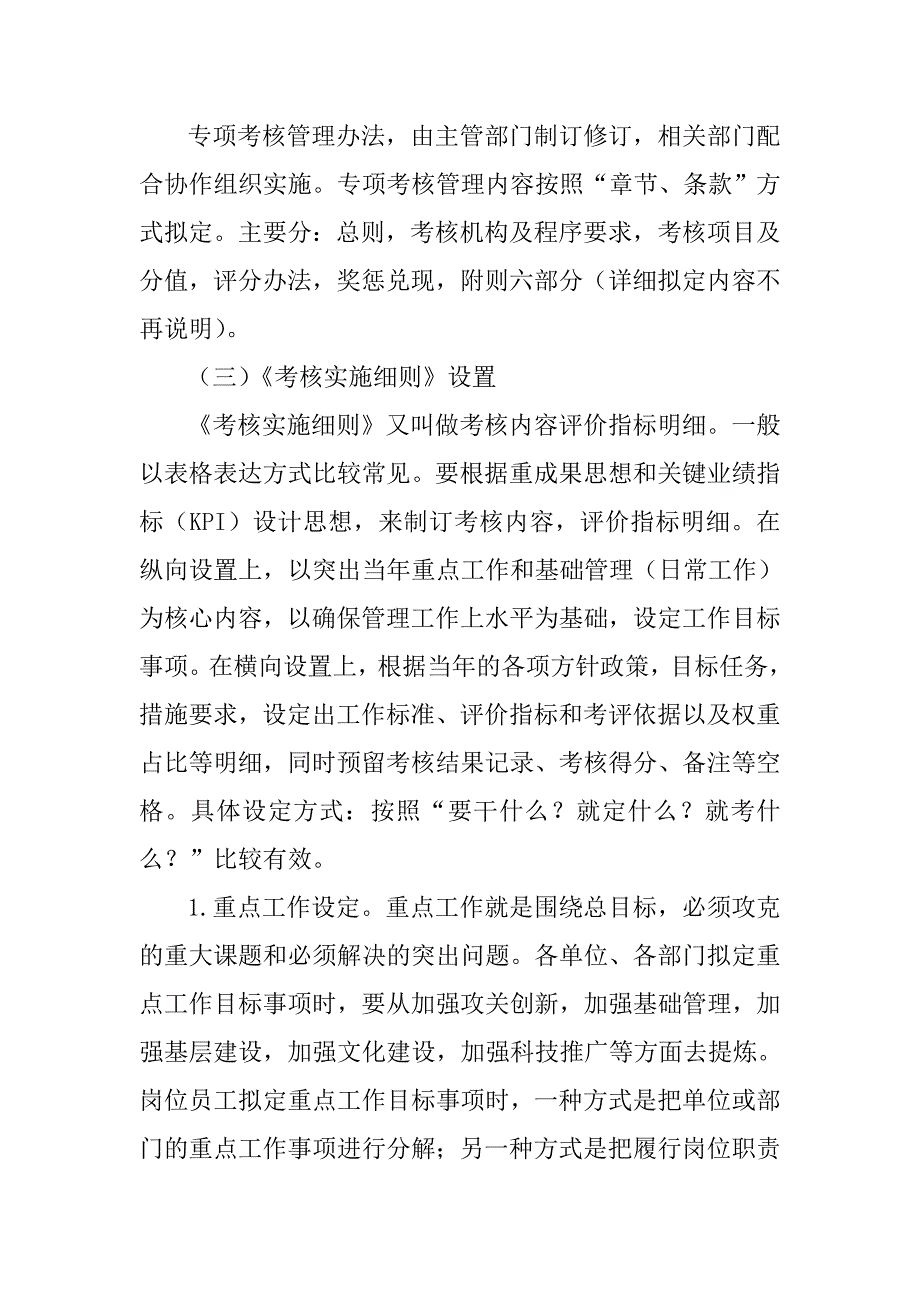 专项考核管理办法，由主管部门制订修订，相关部门配合协作组织实施。专项考核管理内容按照“章节、条款”方式拟定。主要分：总则，考核机构及程序要求，考核项目及分值，评分办法，奖惩兑现，附则六部分（详细拟定内容不再说明）。

（三）《考核实施细则》设置

《考核实施细则》又叫做考核内容评价指标明细。一般以表格表达方式比较常见。要根据重成果思想和关键业绩指标（KPI）设计思想，来制订考核内容，评价指标明细。在纵向设置上，以突出当年重点工作和基础管理（日常工作）为核心内容，以确保管理工作上水平为基础，设定工作目标事项。在横向设置上，根据当年的各项方针政策，目标任务，措施要求，设定出工作标准、评价指标和考评依据以及权重占比等明细，同时预留考核结果记录、考核得分、备注等空格。具体设定方式：按照“要干什么？就定什么？就考什么？”比较有效。

1.重点工作设定。重点工作就是围绕总目标，必须攻克的重大课题和必须解决的突出问题。各单位、各部门拟定重点工作目标事项时，要从加强攻关创新，加强基础管理，加强基层建设，加强文化建设，加强科技推广等方面去提炼。岗位员工拟定重点工作目标事项时，一种方式是把单位或部门的重点工作事项进行分解；另一种方式是把履行岗位职责